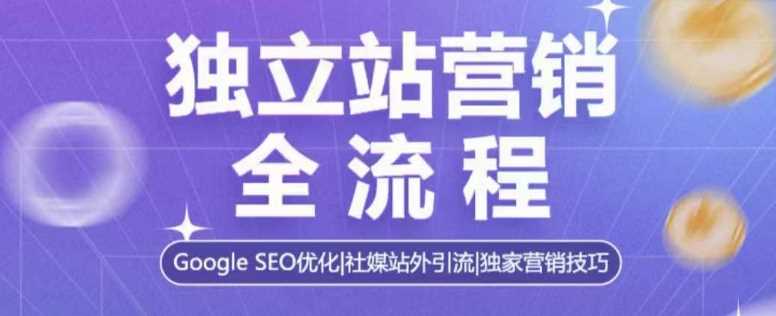 独立站营销
全流程

Google SEO优化|社媒站外引流|独家营销技巧